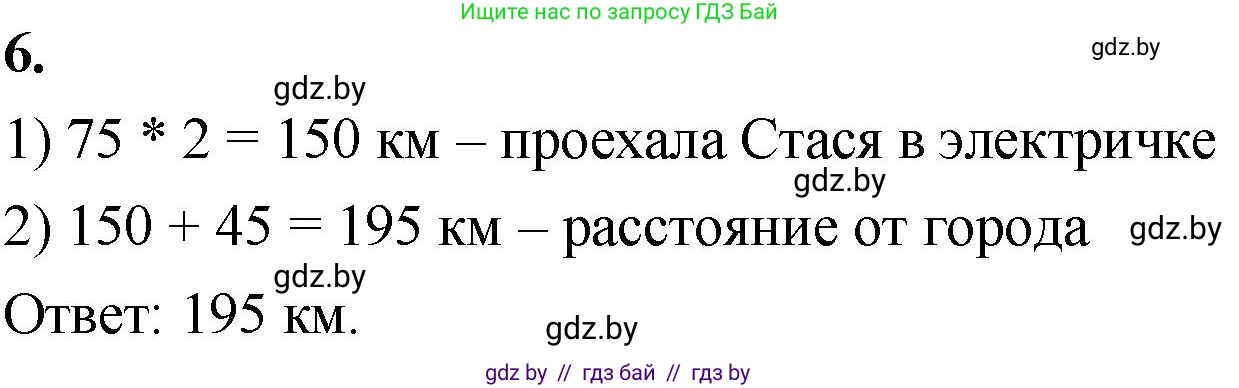 Ищите нас по запросу ГДЗ Бай

6.

gdz.by

gdz.by

1) 75 * 2 = 150 км – проехала Стася в электричке

gdz.by

2) 150 + 45 = 195 км – расстояние от города

gdz.by

gdz.by

Ответ: 195 км.

gdz.by

gdz by // гдз бай // гдз by